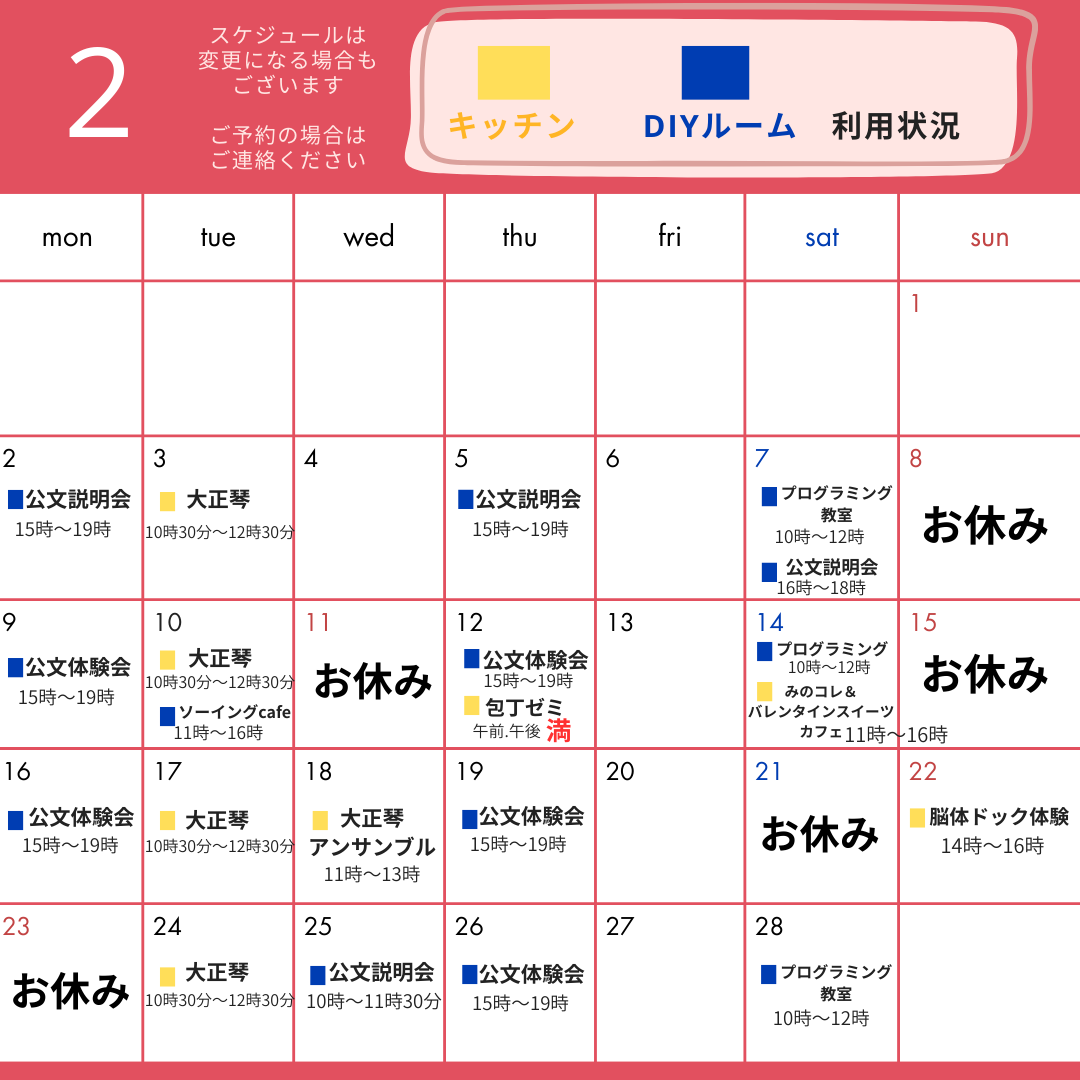 2

スケジュールは変更になる場合もございます

ご予約の場合はご連絡ください

キッチン　DIYルーム　利用状況

| mon | tue | wed | thu | fri | sat | sun |
|---|---|---|---|---|---|---|
| | | | | | | 1 |
| 2 公文説明会 15時～19時 | 3 大正琴 10時30分～12時30分 | 4 | 5 公文説明会 15時～19時 | 6 | 7 プログラミング教室 10時～12時 公文説明会 16時～18時 | 8 お休み |
| 9 公文体験会 15時～19時 | 10 大正琴 10時30分～12時30分 ソーイングcafe 11時～16時 | 11 お休み | 12 公文体験会 15時～19時 包丁ゼミ 午前.午後 満 | 13 | 14 プログラミング 10時～12時 みのコレ＆バレンタインスイーツカフェ 11時～16時 | 15 お休み |
| 16 公文体験会 15時～19時 | 17 大正琴 10時30分～12時30分 | 18 大正琴アンサンブル 11時～13時 | 19 公文体験会 15時～19時 | 20 | 21 お休み | 22 脳体ドック体験 14時～16時 |
| 23 お休み | 24 大正琴 10時30分～12時30分 | 25 公文説明会 10時～11時30分 | 26 公文体験会 15時～19時 | 27 | 28 プログラミング教室 10時～12時 | |